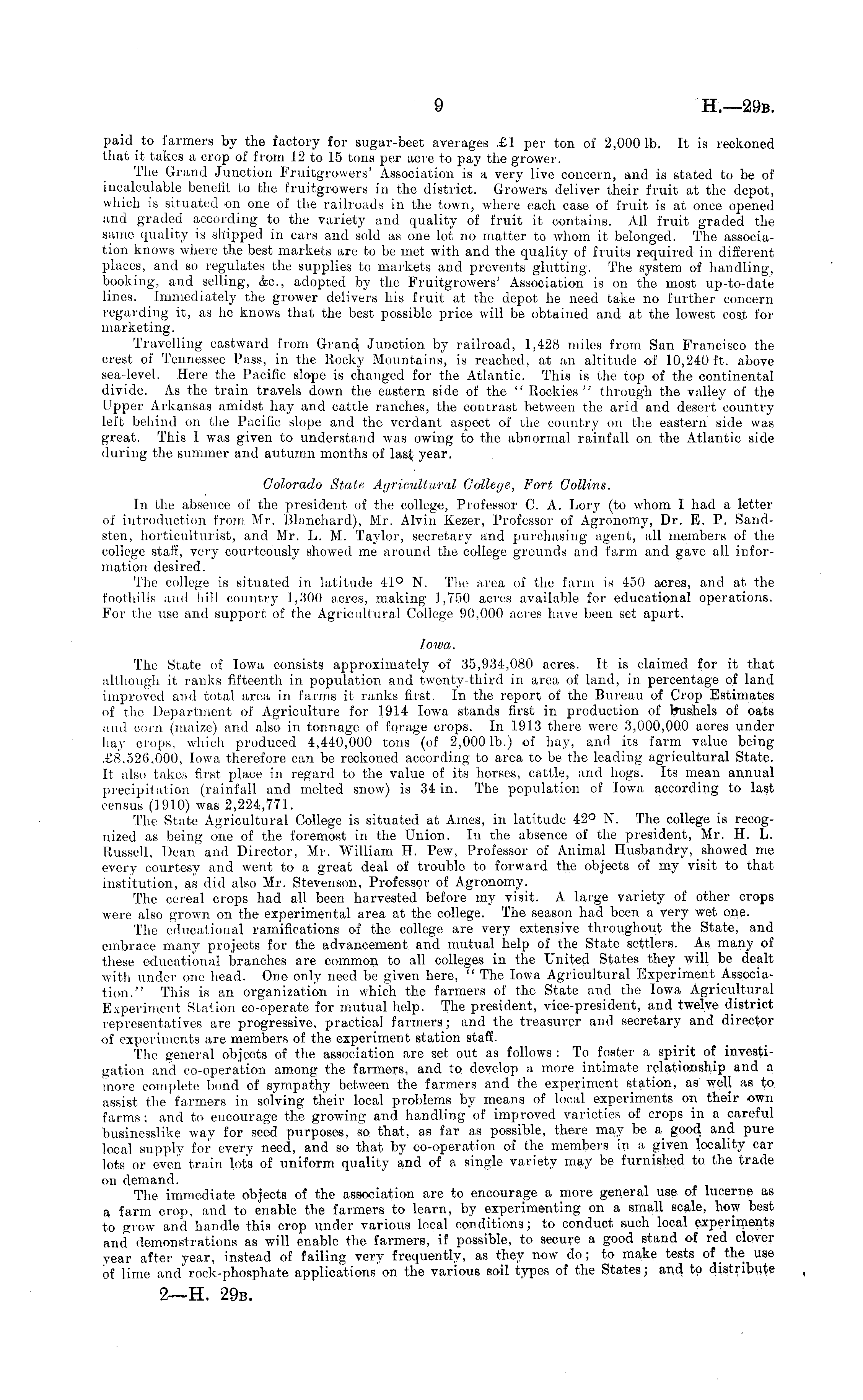 9 H.—29B.

paid to farmers by the factory for sugar-beet averages £1 per ton of 2,000 lb. It is reckoned that it takes a crop of from 12 to 15 tons per acre to pay the grower.

The Grand Junction Fruitgrowers' Association is a very live concern, and is stated to be of incalculable benefit to the fruitgrowers in the district. Growers deliver their fruit at the depot, which is situated on one of the railroads in the town, where each case of fruit is at once opened and graded according to the variety and quality of fruit it contains. All fruit graded the same quality is shipped in cars and sold as one lot no matter to whom it belonged. The association knows where the best markets are to be met with and the quality of fruits required in different places, and so regulates the supplies to markets and prevents glutting. The system of handling, booking, and selling, &c., adopted by the Fruitgrowers' Association is on the most up-to-date lines. Immediately the grower delivers his fruit at the depot he need take no further concern regarding it, as he knows that the best possible price will be obtained and at the lowest cost for marketing.

Travelling eastward from Grand Junction by railroad, 1,428 miles from San Francisco the crest of Tennessee Pass, in the Rocky Mountains, is reached, at an altitude of 10,240 ft. above sea-level. Here the Pacific slope is changed for the Atlantic. This is the top of the continental divide. As the train travels down the eastern side of the "Rockies" through the valley of the Upper Arkansas amidst hay and cattle ranches, the contrast between the arid and desert country left behind on the Pacific slope and the verdant aspect of the country on the eastern side was great. This I was given to understand was owing to the abnormal rainfall on the Atlantic side during the summer and autumn months of last year.

Colorado State Agricultural College, Fort Collins.

In the absence of the president of the college, Professor C. A. Lory (to whom I had a letter of introduction from Mr. Blanchard), Mr. Alvin Kezer, Professor of Agronomy, Dr. E. P. Sandsten, horticulturist, and Mr. L. M. Taylor, secretary and purchasing agent, all members of the college staff, very courteously showed me around the college grounds and farm and gave all information desired.

The college is situated in latitude 41° N. The area of the farm is 450 acres, and at the foothills and hill country 1,300 acres, making 1,750 acres available for educational operations. For the use and support of the Agricultural College 90,000 acres have been set apart.

Iowa.

The State of Iowa consists approximately of 35,934,080 acres. It is claimed for it that although it ranks fifteenth in population and twenty-third in area of land, in percentage of land improved and total area in farms it ranks first. In the report of the Bureau of Crop Estimates of the Department of Agriculture for 1914 Iowa stands first in production of bushels of oats and corn (maize) and also in tonnage of forage crops. In 1913 there were 3,000,000 acres under hay crops, which produced 4,440,000 tons (of 2,000 lb.) of hay, and its farm value being £8,526,000, Iowa therefore can be reckoned according to area to be the leading agricultural State. It also takes first place in regard to the value of its horses, cattle, and hogs. Its mean annual precipitation (rainfall and melted snow) is 34 in. The population of Iowa according to last census (1910) was 2,224,771.

The State Agricultural College is situated at Ames, in latitude 42° N. The college is recognized as being one of the foremost in the Union. In the absence of the president, Mr. H. L. Russell, Dean and Director, Mr. William H. Pew, Professor of Animal Husbandry, showed me every courtesy and went to a great deal of trouble to forward the objects of my visit to that institution, as did also Mr. Stevenson, Professor of Agronomy.

The cereal crops had all been harvested before my visit. A large variety of other crops were also grown on the experimental area at the college. The season had been a very wet one.

The educational ramifications of the college are very extensive throughout the State, and embrace many projects for the advancement and mutual help of the State settlers. As many of these educational branches are common to all colleges in the United States they will be dealt with under one head. One only need be given here, "The Iowa Agricultural Experiment Association." This is an organization in which the farmers of the State and the Iowa Agricultural Experiment Station co-operate for mutual help. The president, vice-president, and twelve district representatives are progressive, practical farmers; and the treasurer and secretary and director of experiments are members of the experiment station staff.

The general objects of the association are set out as follows: To foster a spirit of investigation and co-operation among the farmers, and to develop a more intimate relationship and a more complete bond of sympathy between the farmers and the experiment station, as well as to assist the farmers in solving their local problems by means of local experiments on their own farms; and to encourage the growing and handling of improved varieties of crops in a careful businesslike way for seed purposes, so that, as far as possible, there may be a good and pure local supply for every need, and so that by co-operation of the members in a given locality car lots or even train lots of uniform quality and of a single variety may be furnished to the trade on demand.

The immediate objects of the association are to encourage a more general use of lucerne as a farm crop, and to enable the farmers to learn, by experimenting on a small scale, how best to grow and handle this crop under various local conditions; to conduct such local experiments and demonstrations as will enable the farmers, if possible, to secure a good stand of red clover year after year, instead of failing very frequently, as they now do; to make tests of the use of lime and rock-phosphate applications on the various soil types of the States; and to distribute

2—H. 29B.